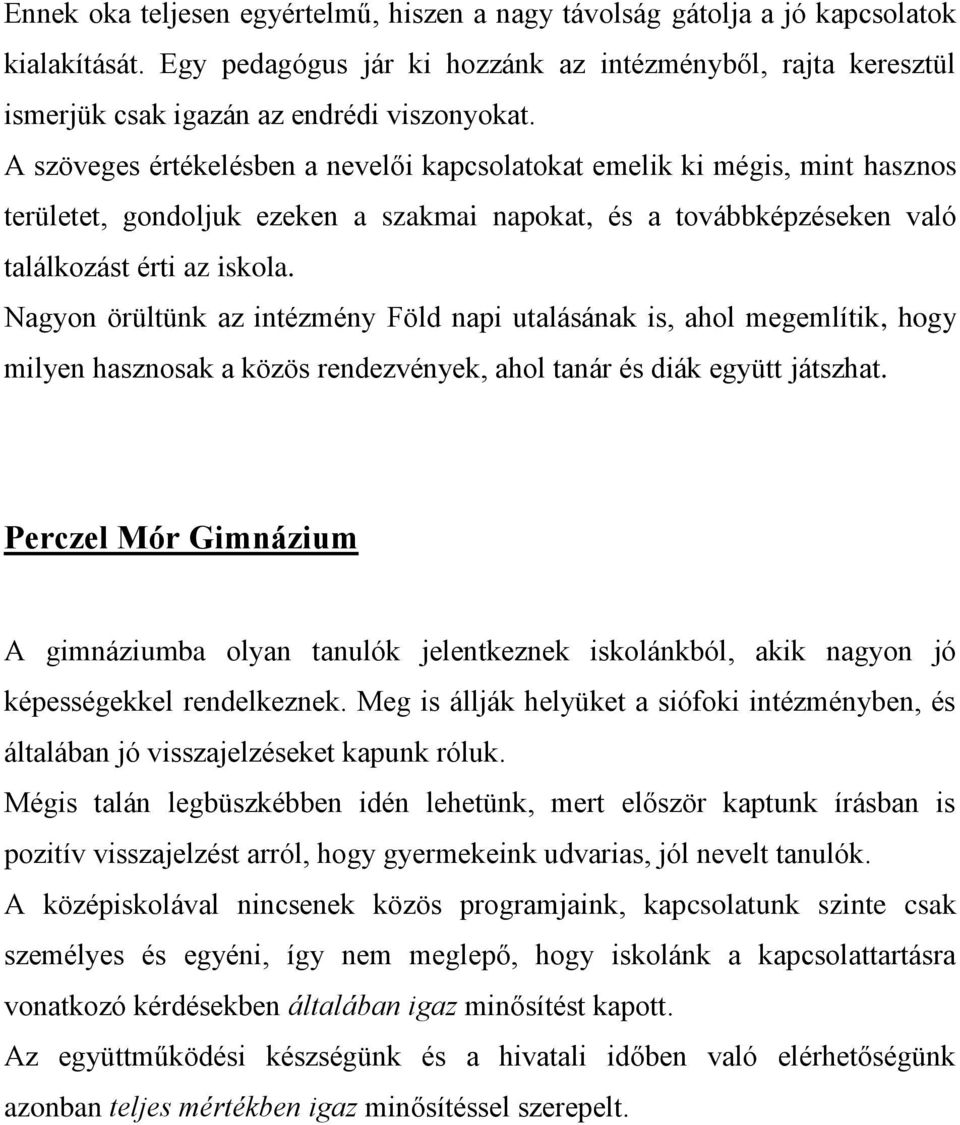 Ennek oka teljesen egyértelmű, hiszen a nagy távolság gátolja a jó kapcsolatok kialakítását. Egy pedagógus jár ki hozzánk az intézményből, rajta keresztül ismerjük csak igazán az endrédi viszonyokat.

A szöveges értékelésben a nevelői kapcsolatokat emelik ki mégis, mint hasznos területet, gondoljuk ezeken a szakmai napokat, és a továbbképzéseken való találkozást érti az iskola.

Nagyon örültünk az intézmény Föld napi utalásának is, ahol megemlítik, hogy milyen hasznosak a közös rendezvények, ahol tanár és diák együtt játszhat.

Perczel Mór Gimnázium

A gimnáziumba olyan tanulók jelentkeznek iskolánkból, akik nagyon jó képességekkel rendelkeznek. Meg is állják helyüket a siófoki intézményben, és általában jó visszajelzéseket kapunk róluk.

Mégis talán legbüszkébben idén lehetünk, mert először kaptunk írásban is pozitív visszajelzést arról, hogy gyermekeink udvarias, jól nevelt tanulók.

A középiskolával nincsenek közös programjaink, kapcsolatunk szinte csak személyes és egyéni, így nem meglepő, hogy iskolánk a kapcsolattartásra vonatkozó kérdésekben általában igaz minősítést kapott.

Az együttműködési készségünk és a hivatali időben való elérhetőségünk azonban teljes mértékben igaz minősítéssel szerepelt.